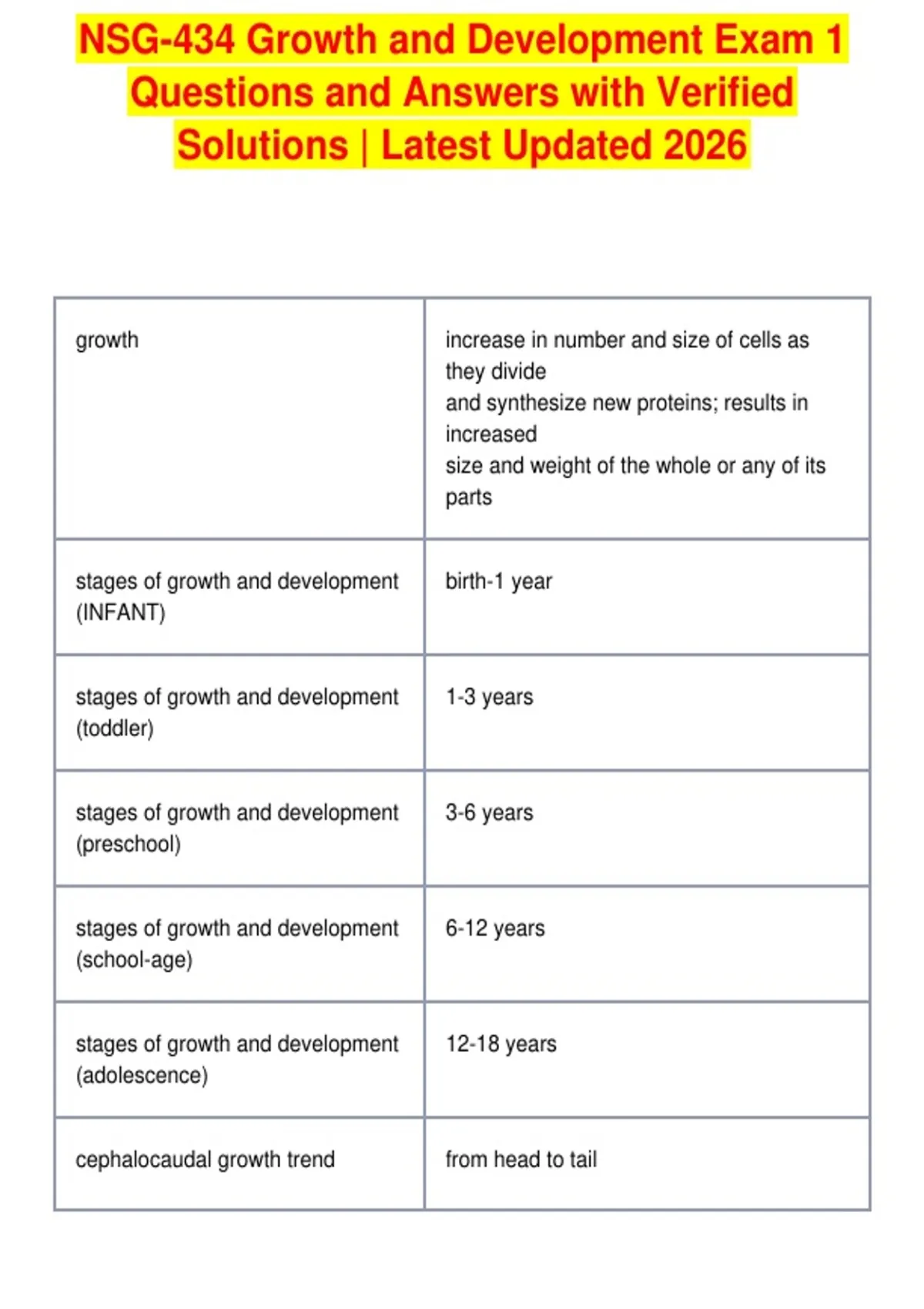 NSG-434 Growth and Development Exam 1 Questions and Answers with Verified Solutions | Latest Updated 2026

| | |
|---|---|
| growth | increase in number and size of cells as they divide and synthesize new proteins; results in increased size and weight of the whole or any of its parts |
| stages of growth and development (INFANT) | birth-1 year |
| stages of growth and development (toddler) | 1-3 years |
| stages of growth and development (preschool) | 3-6 years |
| stages of growth and development (school-age) | 6-12 years |
| stages of growth and development (adolescence) | 12-18 years |
| cephalocaudal growth trend | from head to tail |